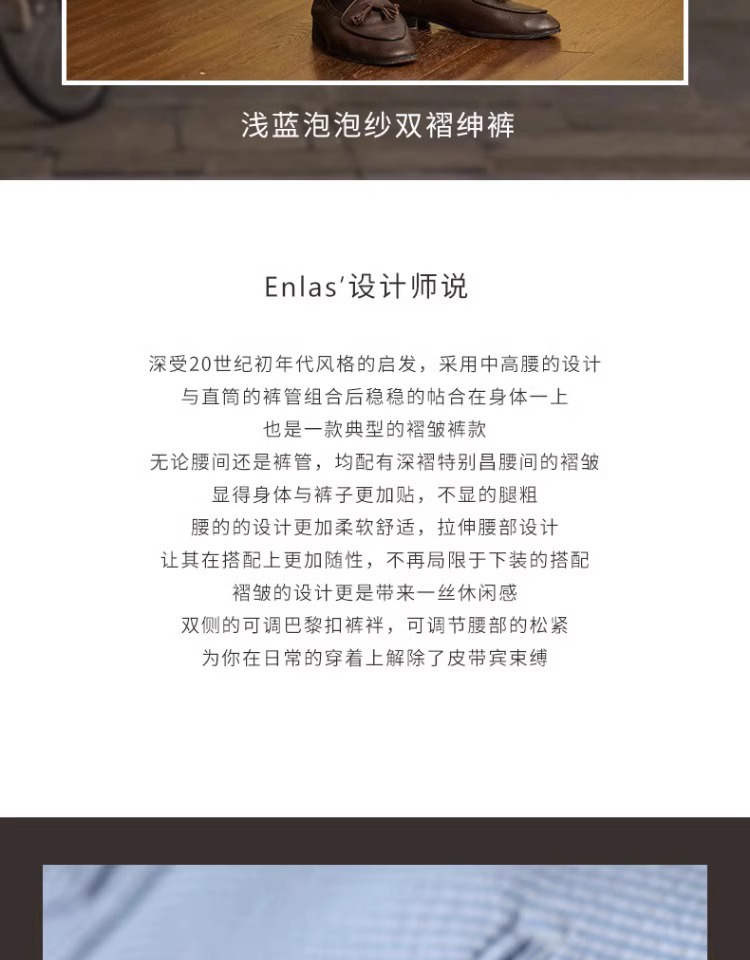 浅蓝泡泡纱双褶绅裤

Enlas'设计师说

深受20世纪初年代风格的启发，采用中高腰的设计
与直筒的裤管组合后稳稳的帖合在身体一上
也是一款典型的褶皱裤款
无论腰间还是裤管，均配有深褶特别昌腰间的褶皱
显得身体与裤子更加贴，不显的腿粗
腰的的设计更加柔软舒适，拉伸腰部设计
让其在搭配上更加随性，不再局限于下装的搭配
褶皱的设计更是带来一丝休闲感
双侧的可调巴黎扣裤袢，可调节腰部的松紧
为你在日常的穿着上解除了皮带宾束缚